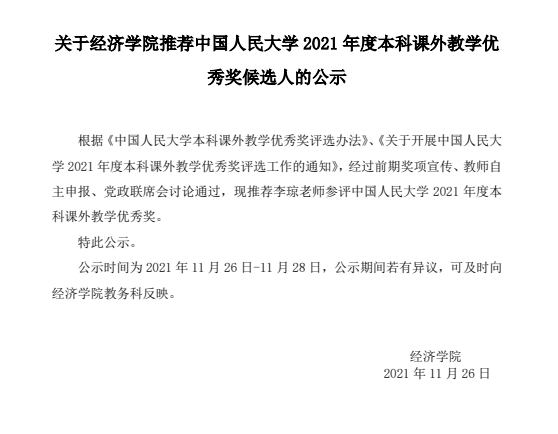 关于经济学院推荐中国人民大学2021年度本科课外教学优秀奖候选人的公示

根据《中国人民大学本科课外教学优秀奖评选办法》、《关于开展中国人民大学2021年度本科课外教学优秀奖评选工作的通知》，经过前期奖项宣传、教师自主申报、党政联席会讨论通过，现推荐李琼老师参评中国人民大学2021年度本科课外教学优秀奖。

特此公示。

公示时间为2021年11月26日-11月28日，公示期间若有异议，可及时向经济学院教务科反映。

经济学院
2021年11月26日